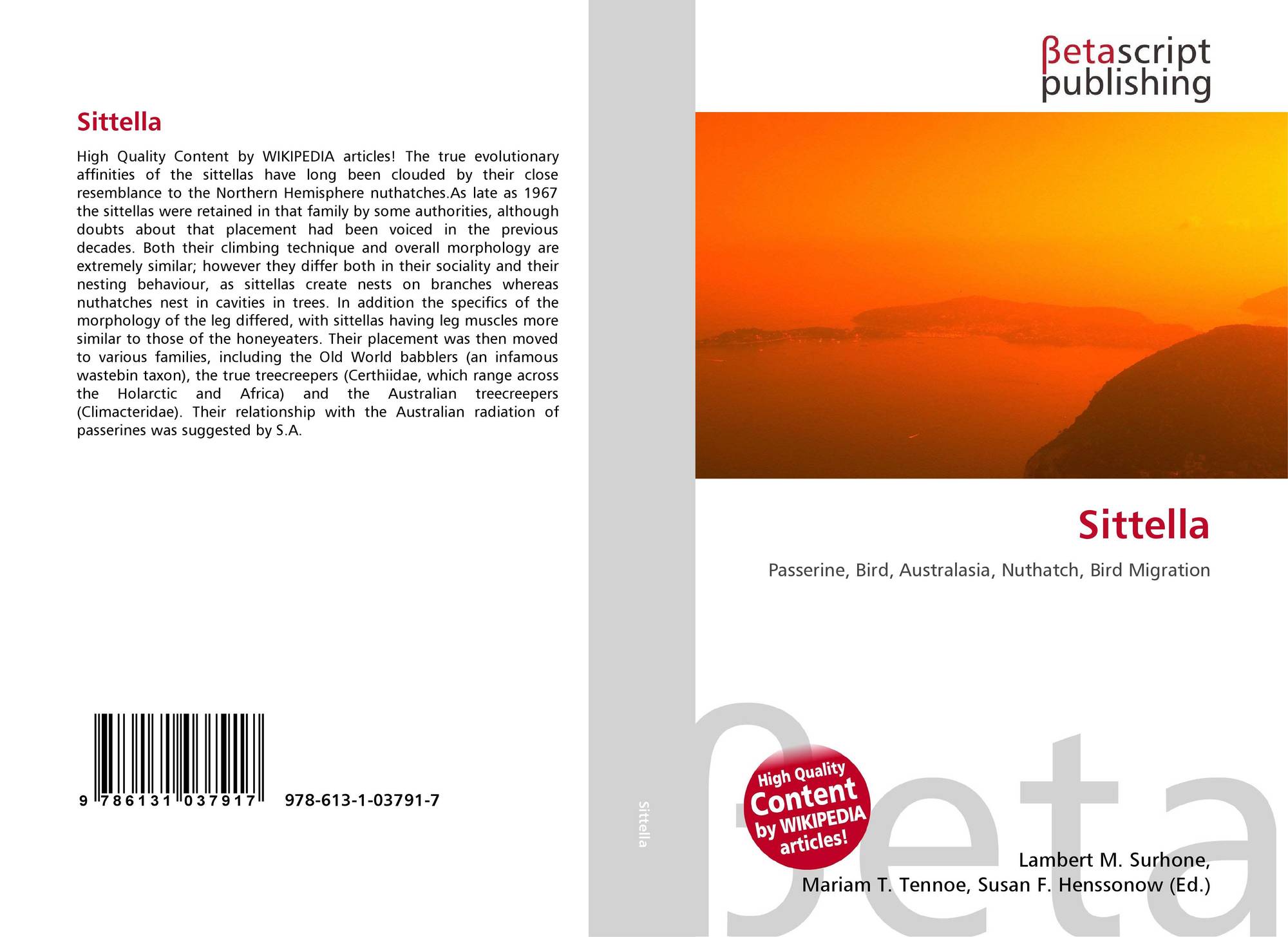 Sittella

High Quality Content by WIKIPEDIA articles! The true evolutionary affinities of the sittellas have long been clouded by their close resemblance to the Northern Hemisphere nuthatches.As late as 1967 the sittellas were retained in that family by some authorities, although doubts about that placement had been voiced in the previous decades. Both their climbing technique and overall morphology are extremely similar; however they differ both in their sociality and their nesting behaviour, as sittellas create nests on branches whereas nuthatches nest in cavities in trees. In addition the specifics of the morphology of the leg differed, with sittellas having leg muscles more similar to those of the honeyeaters. Their placement was then moved to various families, including the Old World babblers (an infamous wastebin taxon), the true treecreepers (Certhiidae, which range across the Holarctic and Africa) and the Australian treecreepers (Climacteridae). Their relationship with the Australian radiation of passerines was suggested by S.A.

9 786131 037917 978-613-1-03791-7

Sittella

βetascript
publishing

Sittella

Passerine, Bird, Australasia, Nuthatch, Bird Migration

High Quality
Content
by WIKIPEDIA
articles!

Lambert M. Surhone,
Mariam T. Tennoe, Susan F. Henssonow (Ed.)

βeta